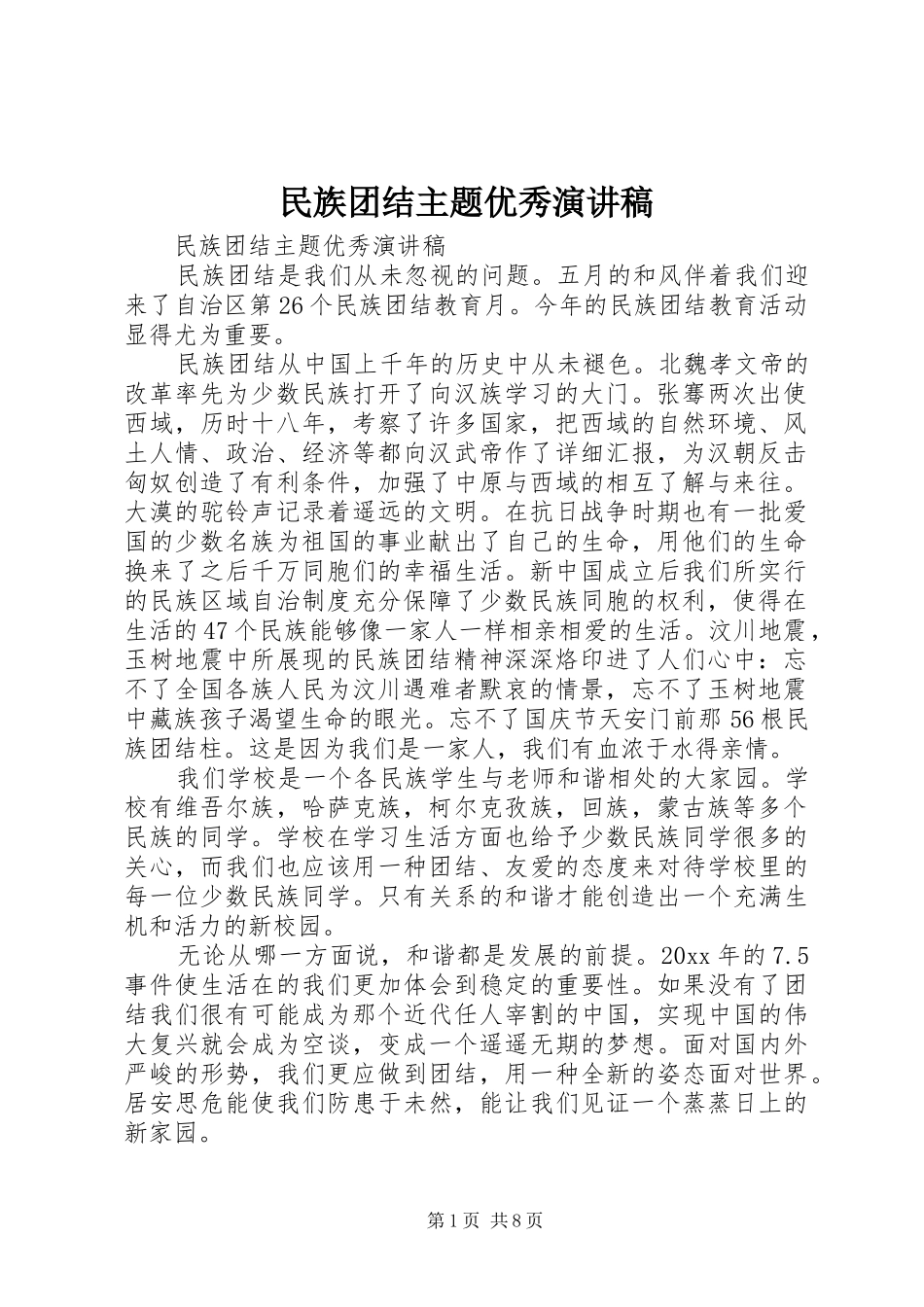 民族团结主题优秀演讲稿

民族团结主题优秀演讲稿

民族团结是我们从未忽视的问题。五月的和风伴着我们迎来了自治区第26个民族团结教育月。今年的民族团结教育活动显得尤为重要。

民族团结从中国上千年的历史中从未褪色。北魏孝文帝的改革率先为少数民族打开了向汉族学习的大门。张骞两次出使西域，历时十八年，考察了许多国家，把西域的自然环境、风土人情、政治、经济等都向汉武帝作了详细汇报，为汉朝反击匈奴创造了有利条件，加强了中原与西域的相互了解与来往。大漠的驼铃声记录着遥远的文明。在抗日战争时期也有一批爱国的少数名族为祖国的事业献出了自己的生命，用他们的生命换来了之后千万同胞们的幸福生活。新中国成立后我们所实行的民族区域自治制度充分保障了少数民族同胞的权利，使得在生活的47个民族能够像一家人一样相亲相爱的生活。汶川地震，玉树地震中所展现的民族团结精神深深烙印进了人们心中：忘不了全国各族人民为汶川遇难者默哀的情景，忘不了玉树地震中藏族孩子渴望生命的眼光。忘不了国庆节天安门前那56根民族团结柱。这是因为我们是一家人，我们有血浓于水得亲情。

我们学校是一个各民族学生与老师和谐相处的大家园。学校有维吾尔族，哈萨克族，柯尔克孜族，回族，蒙古族等多个民族的同学。学校在学习生活方面也给予少数民族同学很多的关心，而我们也应该用一种团结、友爱的态度来对待学校里的每一位少数民族同学。只有关系的和谐才能创造出一个充满生机和活力的新校园。

无论从哪一方面说，和谐都是发展的前提。20xx年的7.5事件使生活在的我们更加体会到稳定的重要性。如果没有了团结我们很有可能成为那个近代任人宰割的中国，实现中国的伟大复兴就会成为空谈，变成一个遥遥无期的梦想。面对国内外严峻的形势，我们更应做到团结，用一种全新的姿态面对世界。居安思危能使我们防患于未然，能让我们见证一个蒸蒸日上的新家园。

第1页 共8页